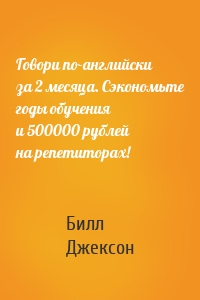 Говори по-английски за 2 месяца. Сэкономьте годы обучения и 500000 рублей на репетиторах!

Билл Джексон